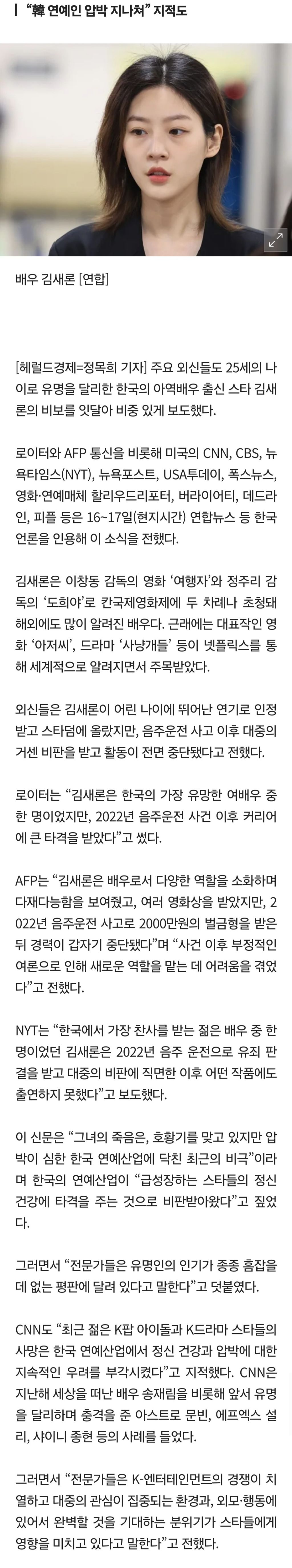 “韓 연예인 압박 지나쳐” 지적도

배우 김새론 [연합]

[헤럴드경제=정목희 기자] 주요 외신들도 25세의 나이로 유명을 달리한 한국의 아역배우 출신 스타 김새론의 비보를 잇달아 비중 있게 보도했다.

로이터와 AFP 통신을 비롯해 미국의 CNN, CBS, 뉴욕타임스(NYT), 뉴욕포스트, USA투데이, 폭스뉴스, 영화·연예매체 할리우드리포터, 버라이어티, 데드라인, 피플 등은 16~17일(현지시간) 연합뉴스 등 한국 언론을 인용해 이 소식을 전했다.

김새론은 이창동 감독의 영화 ‘여행자’와 정주리 감독의 ‘도희야’로 칸국제영화제에 두 차례나 초청돼 해외에도 많이 알려진 배우다. 근래에는 대표작인 영화 ‘아저씨’, 드라마 ‘사냥개들’ 등이 넷플릭스를 통해 세계적으로 알려지면서 주목받았다.

외신들은 김새론이 어린 나이에 뛰어난 연기로 인정받고 스타덤에 올랐지만, 음주운전 사고 이후 대중의 거센 비판을 받고 활동이 전면 중단됐다고 전했다.

로이터는 “김새론은 한국의 가장 유망한 여배우 중 한 명이었지만, 2022년 음주운전 사건 이후 커리어에 큰 타격을 받았다”고 썼다.

AFP는 “김새론은 배우로서 다양한 역할을 소화하며 다재다능함을 보여줬고, 여러 영화상을 받았지만, 2022년 음주운전 사고로 2000만원의 벌금형을 받은 뒤 경력이 갑자기 중단됐다”며 “사건 이후 부정적인 여론으로 인해 새로운 역할을 맡는 데 어려움을 겪었다”고 전했다.

NYT는 “한국에서 가장 찬사를 받는 젊은 배우 중 한 명이었던 김새론은 2022년 음주 운전으로 유죄 판결을 받고 대중의 비판에 직면한 이후 어떤 작품에도 출연하지 못했다”고 보도했다.

이 신문은 “그녀의 죽음은, 호황기를 맞고 있지만 압박이 심한 한국 연예산업에 닥친 최근의 비극”이라며 한국의 연예산업이 “급성장하는 스타들의 정신 건강에 타격을 주는 것으로 비판받아왔다”고 짚었다.

그러면서 “전문가들은 유명인의 인기가 종종 흠잡을 데 없는 평판에 달려 있다고 말한다”고 덧붙였다.

CNN도 “최근 젊은 K팝 아이돌과 K드라마 스타들의 사망은 한국 연예산업에서 정신 건강과 압박에 대한 지속적인 우려를 부각시켰다”고 지적했다. CNN은 지난해 세상을 떠난 배우 송재림을 비롯해 앞서 유명을 달리하며 충격을 준 아스트로 문빈, 에프엑스 설리, 샤이니 종현 등의 사례를 들었다.

그러면서 “전문가들은 K-엔터테인먼트의 경쟁이 치열하고 대중의 관심이 집중되는 환경과, 외모·행동에 있어서 완벽할 것을 기대하는 분위기가 스타들에게 영향을 미치고 있다고 말한다”고 전했다.